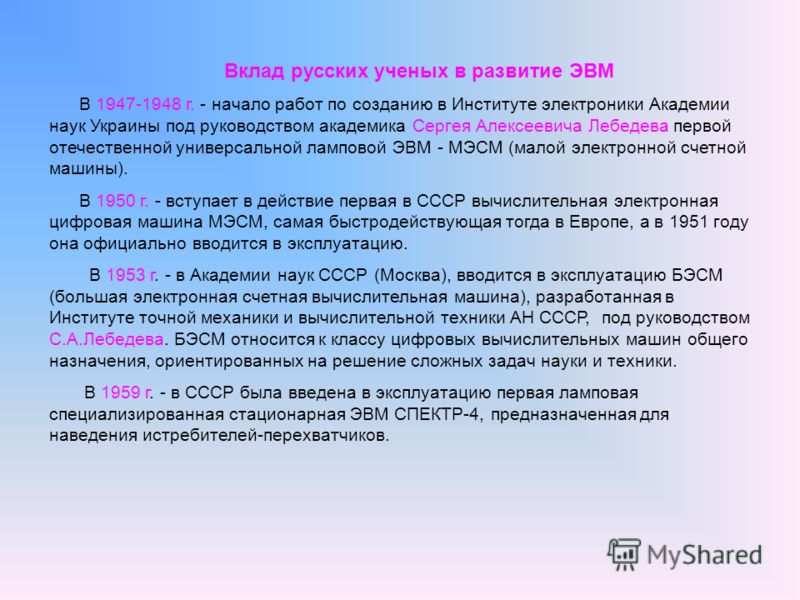 Вклад русских ученых в развитие ЭВМ

В 1947-1948 г. - начало работ по созданию в Институте электроники Академии наук Украины под руководством академика Сергея Алексеевича Лебедева первой отечественной универсальной ламповой ЭВМ - МЭСМ (малой электронной счетной машины).

В 1950 г. - вступает в действие первая в СССР вычислительная электронная цифровая машина МЭСМ, самая быстродействующая тогда в Европе, а в 1951 году она официально вводится в эксплуатацию.

В 1953 г. - в Академии наук СССР (Москва), вводится в эксплуатацию БЭСМ (большая электронная счетная вычислительная машина), разработанная в Институте точной механики и вычислительной техники АН СССР, под руководством С.А.Лебедева. БЭСМ относится к классу цифровых вычислительных машин общего назначения, ориентированных на решение сложных задач науки и техники.

В 1959 г. - в СССР была введена в эксплуатацию первая ламповая специализированная стационарная ЭВМ СПЕКТР-4, предназначенная для наведения истребителей-перехватчиков.

MyShared